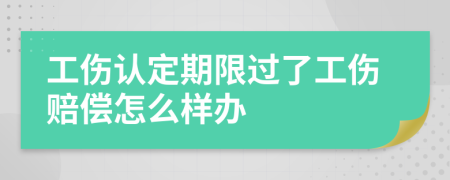 工伤认定期限过了工伤赔偿怎么样办